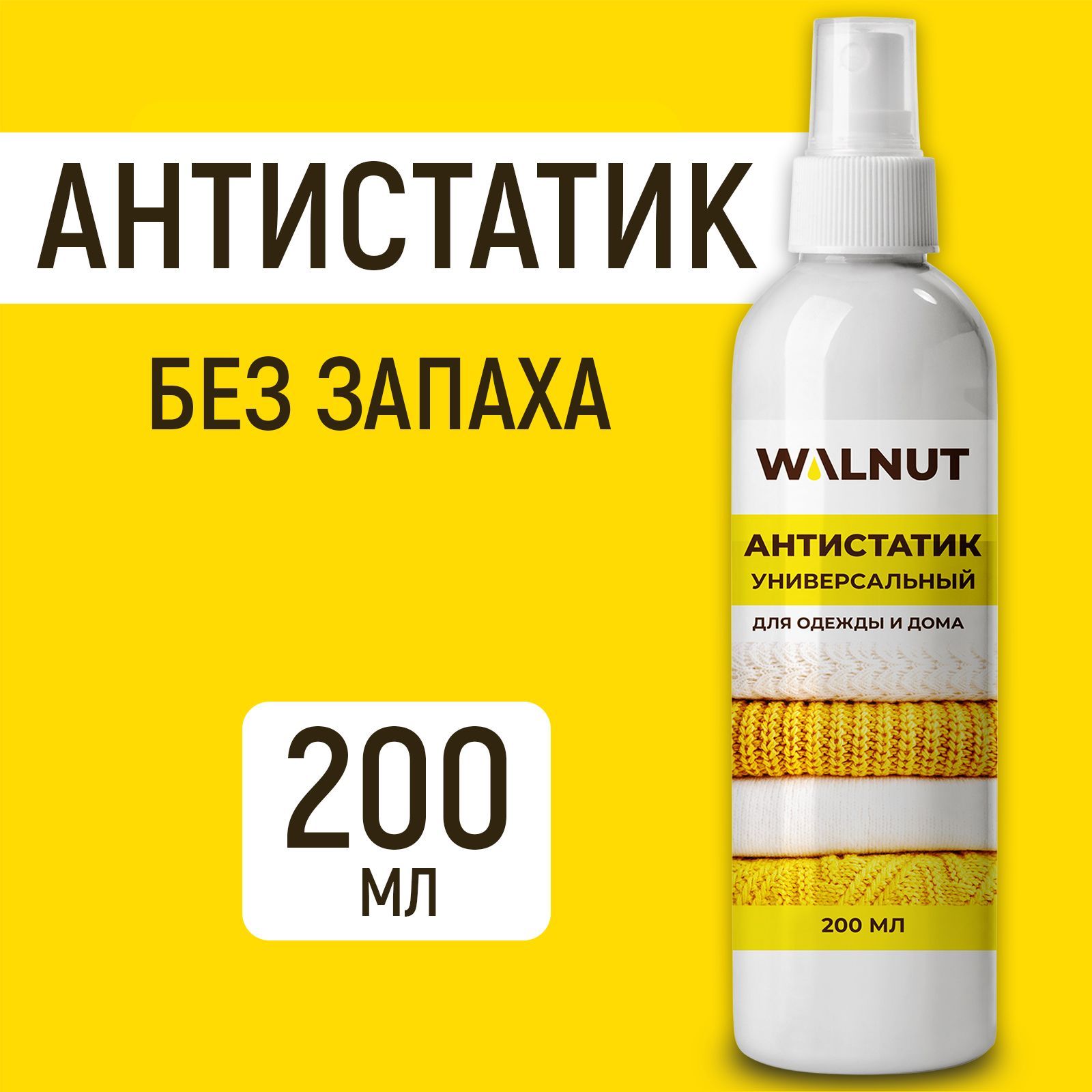 АНТИСТАТИК

БЕЗ ЗАПАХА

200
МЛ

WALNUT

АНТИСТАТИК
УНИВЕРСАЛЬНЫЙ

ДЛЯ ОДЕЖДЫ И ДОМА

200 МЛ